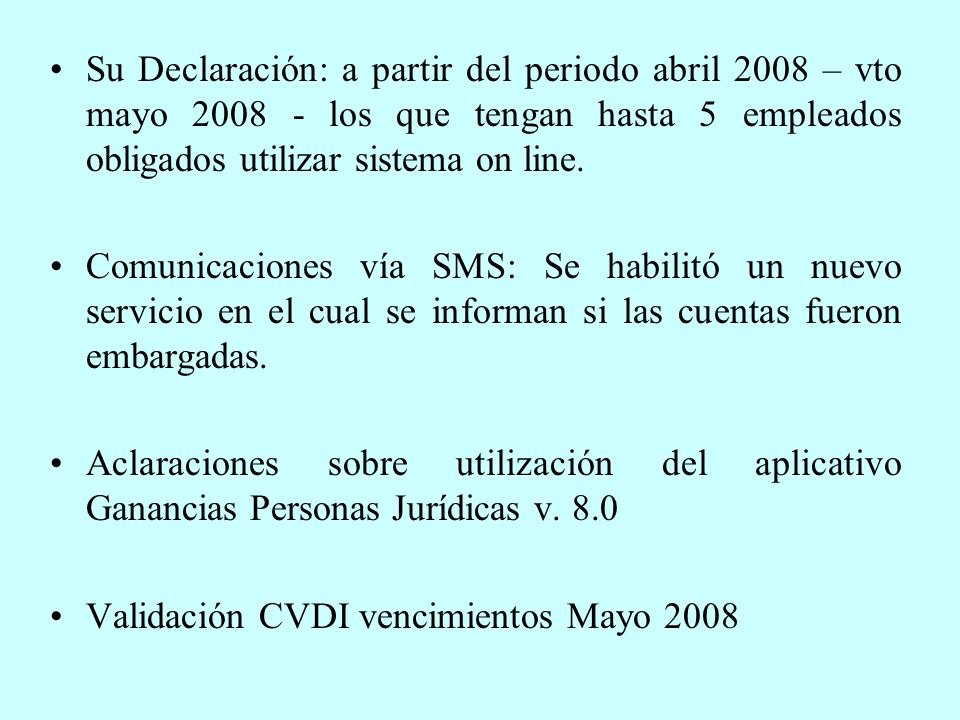 • Su Declaración: a partir del periodo abril 2008 – vto mayo 2008 - los que tengan hasta 5 empleados obligados utilizar sistema on line.

• Comunicaciones vía SMS: Se habilitó un nuevo servicio en el cual se informan si las cuentas fueron embargadas.

• Aclaraciones sobre utilización del aplicativo Ganancias Personas Jurídicas v. 8.0

• Validación CVDI vencimientos Mayo 2008